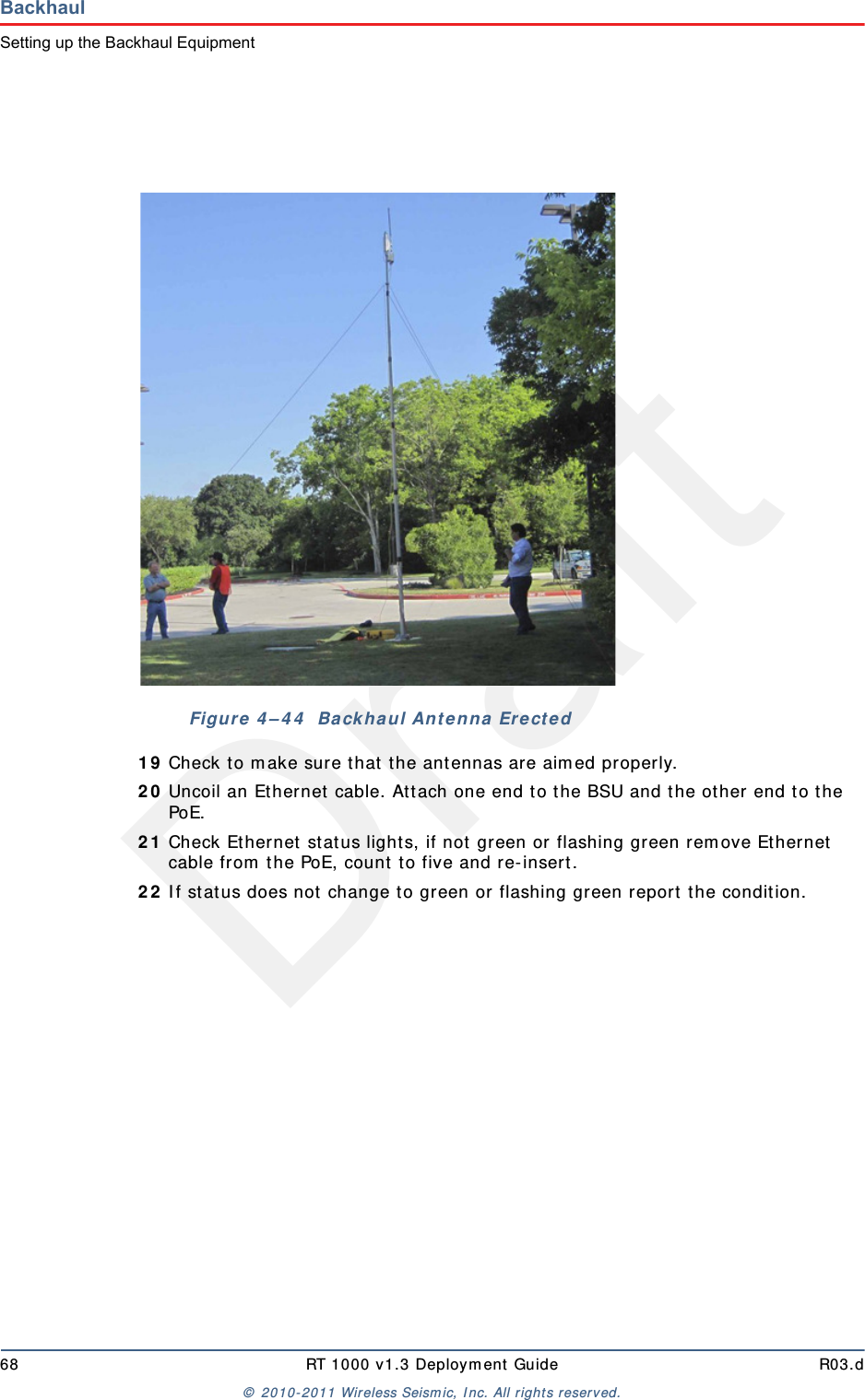 Backhaul

Setting up the Backhaul Equipment

Draft

Figure 4–44 Backhaul Antenna Erected

19 Check to make sure that the antennas are aimed properly.

20 Uncoil an Ethernet cable. Attach one end to the BSU and the other end to the PoE.

21 Check Ethernet status lights, if not green or flashing green remove Ethernet cable from the PoE, count to five and re-insert.

22 If status does not change to green or flashing green report the condition.

68 RT 1000 v1.3 Deployment Guide R03.d

© 2010-2011 Wireless Seismic, Inc. All rights reserved.